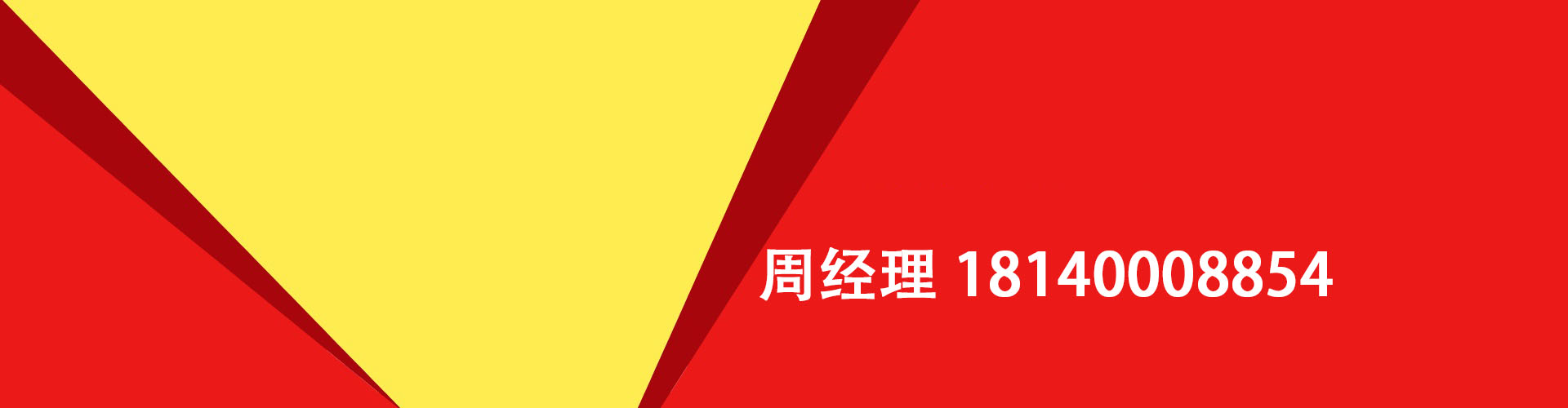 周经理 18140008854